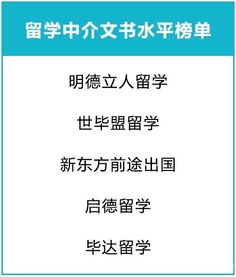 留学中介文书水平榜单

明德立人留学

世毕盟留学

新东方前途出国

启德留学

毕达留学